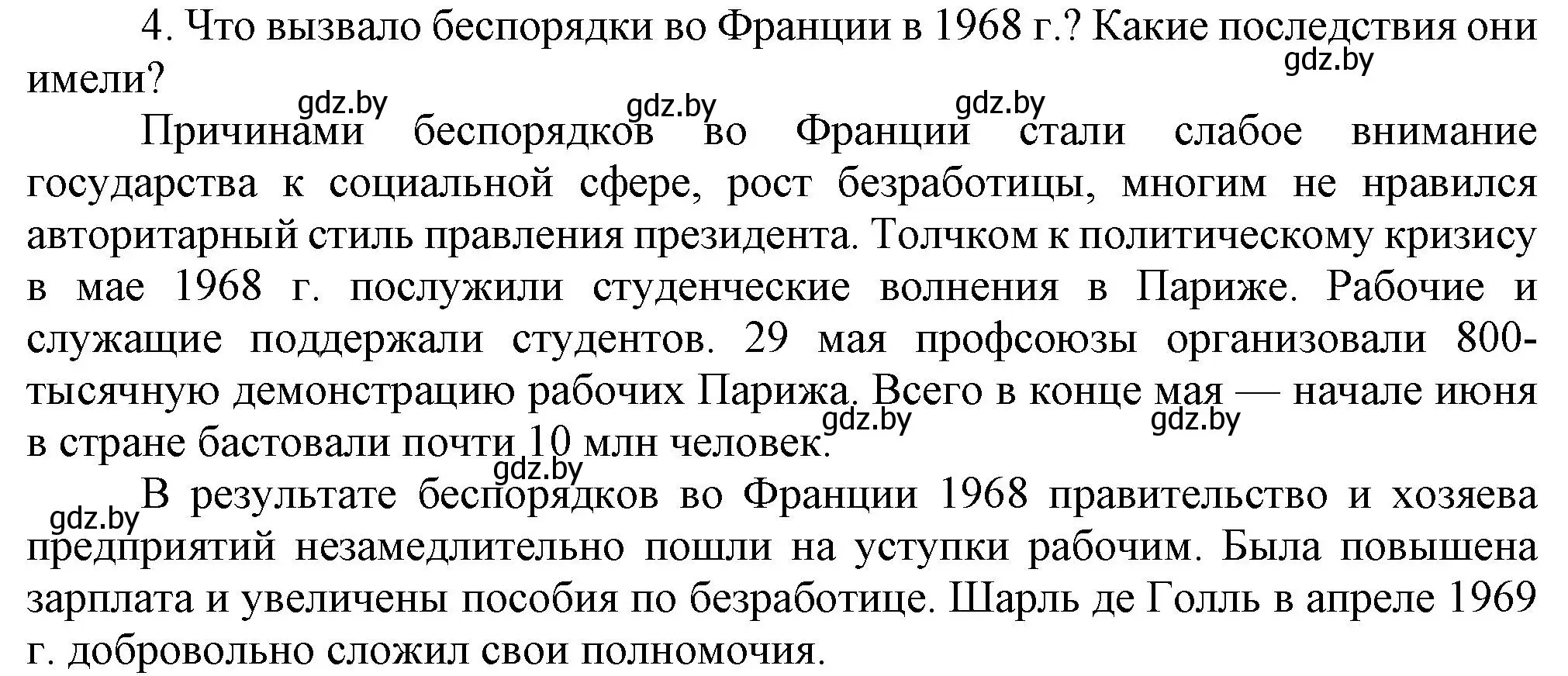 4. Что вызвало беспорядки во Франции в 1968 г.? Какие последствия они имели?

gdz.by gdz.by gdz.by gdz.by

Причинами беспорядков во Франции стали слабое внимание государства к социальной сфере, рост безработицы, многим не нравился авторитарный стиль правления президента. Толчком к политическому кризису в мае 1968 г. послужили студенческие волнения в Париже. Рабочие и служащие поддержали студентов. 29 мая профсоюзы организовали 800-тысячную демонстрацию рабочих Парижа. Всего в конце мая — начале июня в стране бастовали почти 10 млн человек.

gdz.by gdz.by gdz.by gdz.by

В результате беспорядков во Франции 1968 правительство и хозяева предприятий незамедлительно пошли на уступки рабочим. Была повышена зарплата и увеличены пособия по безработице. Шарль де Голль в апреле 1969 г. добровольно сложил свои полномочия.